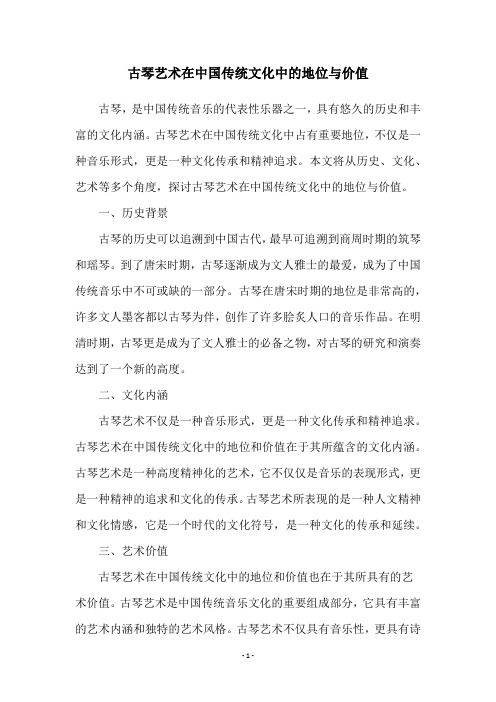 古琴艺术在中国传统文化中的地位与价值

古琴，是中国传统音乐的代表性乐器之一，具有悠久的历史和丰富的文化内涵。古琴艺术在中国传统文化中占有重要地位，不仅是一种音乐形式，更是一种文化传承和精神追求。本文将从历史、文化、艺术等多个角度，探讨古琴艺术在中国传统文化中的地位与价值。

一、历史背景

古琴的历史可以追溯到中国古代，最早可追溯到商周时期的筑琴和瑶琴。到了唐宋时期，古琴逐渐成为文人雅士的最爱，成为了中国传统音乐中不可或缺的一部分。古琴在唐宋时期的地位是非常高的，许多文人墨客都以古琴为伴，创作了许多脍炙人口的音乐作品。在明清时期，古琴更是成为了文人雅士的必备之物，对古琴的研究和演奏达到了一个新的高度。

二、文化内涵

古琴艺术不仅是一种音乐形式，更是一种文化传承和精神追求。古琴艺术在中国传统文化中的地位和价值在于其所蕴含的文化内涵。古琴艺术是一种高度精神化的艺术，它不仅仅是音乐的表现形式，更是一种精神的追求和文化的传承。古琴艺术所表现的是一种人文精神和文化情感，它是一个时代的文化符号，是一种文化的传承和延续。

三、艺术价值

古琴艺术在中国传统文化中的地位和价值也在于其所具有的艺术价值。古琴艺术是中国传统音乐文化的重要组成部分，它具有丰富的艺术内涵和独特的艺术风格。古琴艺术不仅具有音乐性，更具有诗

- 1 -